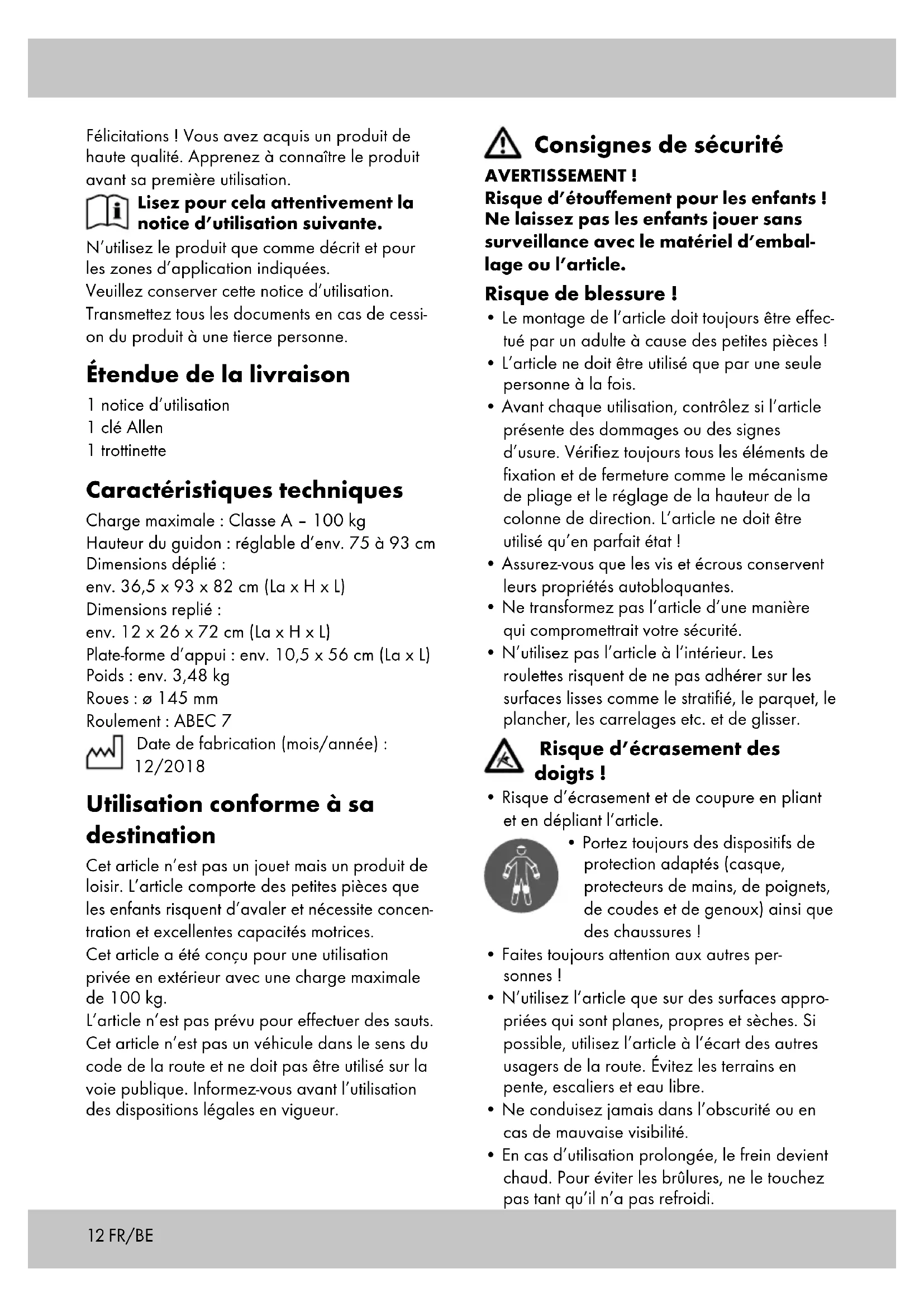 Félicitations ! Vous avez acquis un produit de haute qualité. Apprenez à connaître le produit avant sa première utilisation.

Lisez pour cela attentivement la notice d'utilisation suivante.

N'utilisez le produit que comme décrit et pour les zones d'application indiquées.
Veuillez conserver cette notice d'utilisation.
Transmettez tous les documents en cas de cession du produit à une tierce personne.

Étendue de la livraison

1 notice d'utilisation
1 clé Allen
1 trottinette

Caractéristiques techniques

Charge maximale : Classe A – 100 kg
Hauteur du guidon : réglable d'env. 75 à 93 cm
Dimensions déplié :
env. 36,5 x 93 x 82 cm (La x H x L)
Dimensions replié :
env. 12 x 26 x 72 cm (La x H x L)
Plate-forme d'appui : env. 10,5 x 56 cm (La x L)
Poids : env. 3,48 kg
Roues : ø 145 mm
Roulement : ABEC 7
Date de fabrication (mois/année) : 12/2018

Utilisation conforme à sa destination

Cet article n'est pas un jouet mais un produit de loisir. L'article comporte des petites pièces que les enfants risquent d'avaler et nécessite concentration et excellentes capacités motrices.
Cet article a été conçu pour une utilisation privée en extérieur avec une charge maximale de 100 kg.
L'article n'est pas prévu pour effectuer des sauts.
Cet article n'est pas un véhicule dans le sens du code de la route et ne doit pas être utilisé sur la voie publique. Informez-vous avant l'utilisation des dispositions légales en vigueur.

Consignes de sécurité

AVERTISSEMENT !
Risque d'étouffement pour les enfants ! Ne laissez pas les enfants jouer sans surveillance avec le matériel d'emballage ou l'article.

Risque de blessure !
• Le montage de l'article doit toujours être effectué par un adulte à cause des petites pièces !
• L'article ne doit être utilisé que par une seule personne à la fois.
• Avant chaque utilisation, contrôlez si l'article présente des dommages ou des signes d'usure. Vérifiez toujours tous les éléments de fixation et de fermeture comme le mécanisme de pliage et le réglage de la hauteur de la colonne de direction. L'article ne doit être utilisé qu'en parfait état !
• Assurez-vous que les vis et écrous conservent leurs propriétés autobloquantes.
• Ne transformez pas l'article d'une manière qui compromettrait votre sécurité.
• N'utilisez pas l'article à l'intérieur. Les roulettes risquent de ne pas adhérer sur les surfaces lisses comme le stratifié, le parquet, le plancher, les carrelages etc. et de glisser.

Risque d'écrasement des doigts !
• Risque d'écrasement et de coupure en pliant et en dépliant l'article.
• Portez toujours des dispositifs de protection adaptés (casque, protecteurs de mains, de poignets, de coudes et de genoux) ainsi que des chaussures !
• Faites toujours attention aux autres personnes !
• N'utilisez l'article que sur des surfaces appropriées qui sont planes, propres et sèches. Si possible, utilisez l'article à l'écart des autres usagers de la route. Évitez les terrains en pente, escaliers et eau libre.
• Ne conduisez jamais dans l'obscurité ou en cas de mauvaise visibilité.
• En cas d'utilisation prolongée, le frein devient chaud. Pour éviter les brûlures, ne le touchez pas tant qu'il n'a pas refroidi.

12 FR/BE